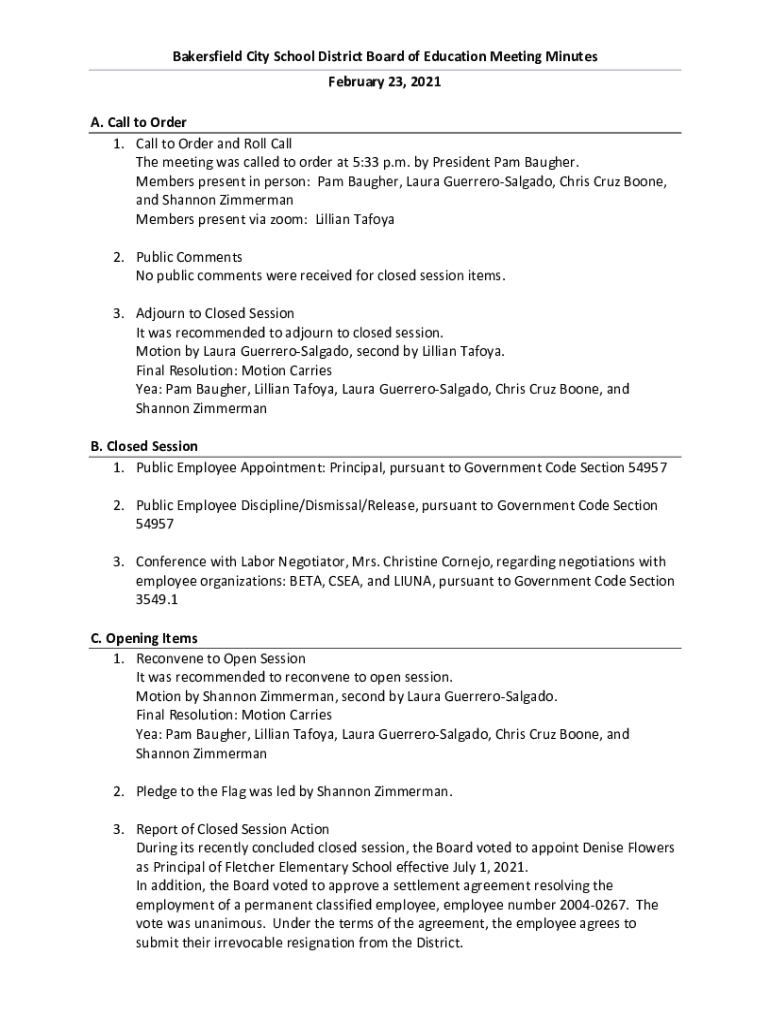 Bakersfield City School District Board of Education Meeting Minutes
February 23, 2021

A. Call to Order

1. Call to Order and Roll Call
The meeting was called to order at 5:33 p.m. by President Pam Baugher.
Members present in person: Pam Baugher, Laura Guerrero-Salgado, Chris Cruz Boone, and Shannon Zimmerman
Members present via zoom: Lillian Tafoya

2. Public Comments
No public comments were received for closed session items.

3. Adjourn to Closed Session
It was recommended to adjourn to closed session.
Motion by Laura Guerrero-Salgado, second by Lillian Tafoya.
Final Resolution: Motion Carries
Yea: Pam Baugher, Lillian Tafoya, Laura Guerrero-Salgado, Chris Cruz Boone, and Shannon Zimmerman

B. Closed Session

1. Public Employee Appointment: Principal, pursuant to Government Code Section 54957

2. Public Employee Discipline/Dismissal/Release, pursuant to Government Code Section 54957

3. Conference with Labor Negotiator, Mrs. Christine Cornejo, regarding negotiations with employee organizations: BETA, CSEA, and LIUNA, pursuant to Government Code Section 3549.1

C. Opening Items

1. Reconvene to Open Session
It was recommended to reconvene to open session.
Motion by Shannon Zimmerman, second by Laura Guerrero-Salgado.
Final Resolution: Motion Carries
Yea: Pam Baugher, Lillian Tafoya, Laura Guerrero-Salgado, Chris Cruz Boone, and Shannon Zimmerman

2. Pledge to the Flag was led by Shannon Zimmerman.

3. Report of Closed Session Action
During its recently concluded closed session, the Board voted to appoint Denise Flowers as Principal of Fletcher Elementary School effective July 1, 2021.
In addition, the Board voted to approve a settlement agreement resolving the employment of a permanent classified employee, employee number 2004-0267. The vote was unanimous. Under the terms of the agreement, the employee agrees to submit their irrevocable resignation from the District.